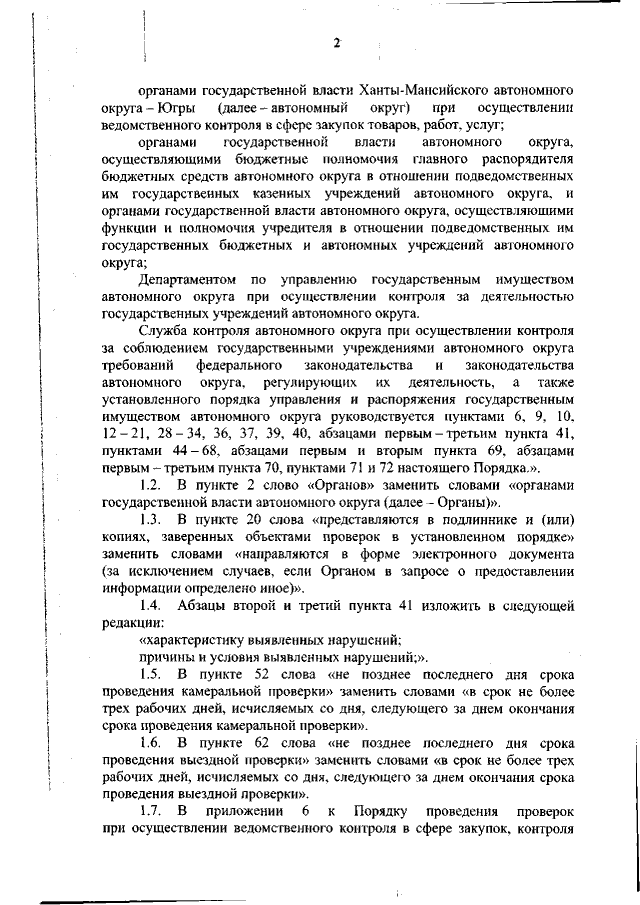 2

органами государственной власти Ханты-Мансийского автономного округа – Югры (далее – автономный округ) при осуществлении ведомственного контроля в сфере закупок товаров, работ, услуг;

органами государственной власти автономного округа, осуществляющими бюджетные полномочия главного распорядителя бюджетных средств автономного округа в отношении подведомственных им государственных казенных учреждений автономного округа, и органами государственной власти автономного округа, осуществляющими функции и полномочия учредителя в отношении подведомственных им государственных бюджетных и автономных учреждений автономного округа;

Департаментом по управлению государственным имуществом автономного округа при осуществлении контроля за деятельностью государственных учреждений автономного округа.

Служба контроля автономного округа при осуществлении контроля за соблюдением государственными учреждениями автономного округа требований федерального законодательства и законодательства автономного округа, регулирующих их деятельность, а также установленного порядка управления и распоряжения государственным имуществом автономного округа руководствуется пунктами 6, 9, 10, 12 – 21, 28 – 34, 36, 37, 39, 40, абзацами первым – третьим пункта 41, пунктами 44 – 68, абзацами первым и вторым пункта 69, абзацами первым – третьим пункта 70, пунктами 71 и 72 настоящего Порядка.».

1.2. В пункте 2 слово «Органов» заменить словами «органами государственной власти автономного округа (далее – Органы)».

1.3. В пункте 20 слова «представляются в подлиннике и (или) копиях, заверенных объектами проверок в установленном порядке» заменить словами «направляются в форме электронного документа (за исключением случаев, если Органом в запросе о предоставлении информации определено иное)».

1.4. Абзацы второй и третий пункта 41 изложить в следующей редакции:

«характеристику выявленных нарушений;

причины и условия выявленных нарушений;».

1.5. В пункте 52 слова «не позднее последнего дня срока проведения камеральной проверки» заменить словами «в срок не более трех рабочих дней, исчисляемых со дня, следующего за днем окончания срока проведения камеральной проверки».

1.6. В пункте 62 слова «не позднее последнего дня срока проведения выездной проверки» заменить словами «в срок не более трех рабочих дней, исчисляемых со дня, следующего за днем окончания срока проведения выездной проверки».

1.7. В приложении 6 к Порядку проведения проверок при осуществлении ведомственного контроля в сфере закупок, контроля